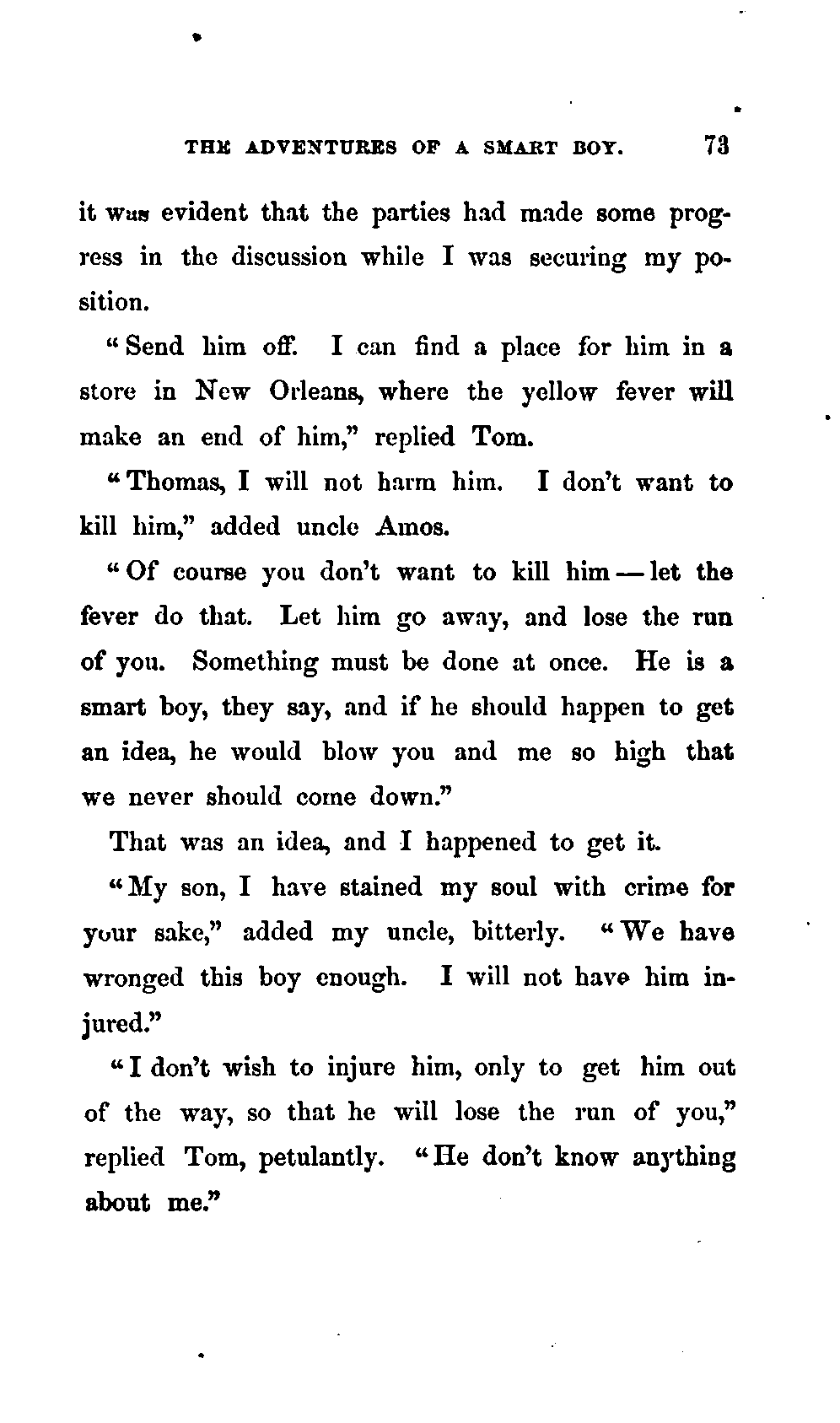 THE ADVENTURES OF A SMART BOY. 73

it was evident that the parties had made some progress in the discussion while I was securing my position.

"Send him off. I can find a place for him in a store in New Orleans, where the yellow fever will make an end of him," replied Tom.

"Thomas, I will not harm him. I don't want to kill him," added uncle Amos.

"Of course you don't want to kill him — let the fever do that. Let him go away, and lose the run of you. Something must be done at once. He is a smart boy, they say, and if he should happen to get an idea, he would blow you and me so high that we never should come down."

That was an idea, and I happened to get it.

"My son, I have stained my soul with crime for your sake," added my uncle, bitterly. "We have wronged this boy enough. I will not have him injured."

"I don't wish to injure him, only to get him out of the way, so that he will lose the run of you," replied Tom, petulantly. "He don't know anything about me."